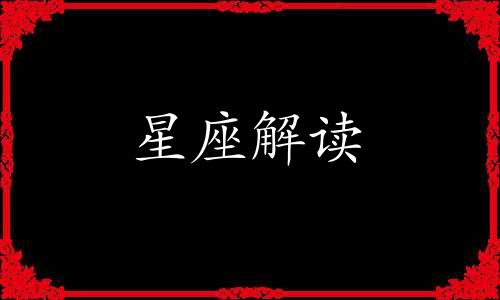 星座解读